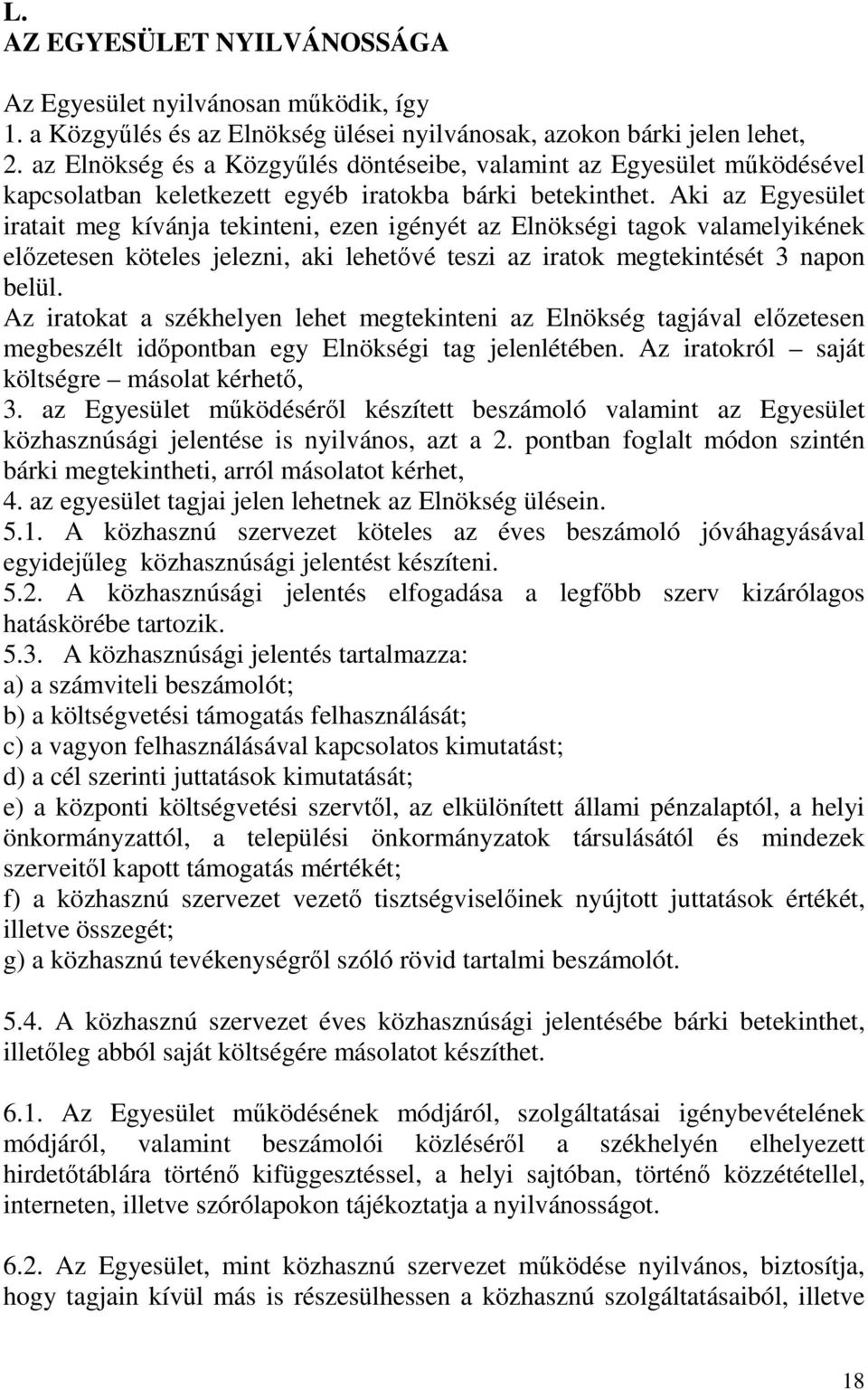 L.
AZ EGYESÜLET NYILVÁNOSSÁGA

Az Egyesület nyilvánosan működik, így
1. a Közgyűlés és az Elnökség ülései nyilvánosak, azokon bárki jelen lehet,
2. az Elnökség és a Közgyűlés döntéseibe, valamint az Egyesület működésével kapcsolatban keletkezett egyéb iratokba bárki betekinthet. Aki az Egyesület iratait meg kívánja tekinteni, ezen igényét az Elnökségi tagok valamelyikének előzetesen köteles jelezni, aki lehetővé teszi az iratok megtekintését 3 napon belül.
Az iratokat a székhelyen lehet megtekinteni az Elnökség tagjával előzetesen megbeszélt időpontban egy Elnökségi tag jelenlétében. Az iratokról – saját költségre – másolat kérhető,
3. az Egyesület működéséről készített beszámoló valamint az Egyesület közhasznúsági jelentése is nyilvános, azt a 2. pontban foglalt módon szintén bárki megtekintheti, arról másolatot kérhet,
4. az egyesület tagjai jelen lehetnek az Elnökség ülésein.
5.1. A közhasznú szervezet köteles az éves beszámoló jóváhagyásával egyidejűleg közhasznúsági jelentést készíteni.
5.2. A közhasznúsági jelentés elfogadása a legfőbb szerv kizárólagos hatáskörébe tartozik.
5.3. A közhasznúsági jelentés tartalmazza:
a) a számviteli beszámolót;
b) a költségvetési támogatás felhasználását;
c) a vagyon felhasználásával kapcsolatos kimutatást;
d) a cél szerinti juttatások kimutatását;
e) a központi költségvetési szervtől, az elkülönített állami pénzalaptól, a helyi önkormányzattól, a települési önkormányzatok társulásától és mindezek szerveitől kapott támogatás mértékét;
f) a közhasznú szervezet vezető tisztségviselőinek nyújtott juttatások értékét, illetve összegét;
g) a közhasznú tevékenységről szóló rövid tartalmi beszámolót.

5.4. A közhasznú szervezet éves közhasznúsági jelentésébe bárki betekinthet, illetőleg abból saját költségére másolatot készíthet.

6.1. Az Egyesület működésének módjáról, szolgáltatásai igénybevételének módjáról, valamint beszámolói közléséről a székhelyén elhelyezett hirdetőtáblára történő kifüggesztéssel, a helyi sajtóban, történő közzététellel, interneten, illetve szórólapokon tájékoztatja a nyilvánosságot.

6.2. Az Egyesület, mint közhasznú szervezet működése nyilvános, biztosítja, hogy tagjain kívül más is részesülhessen a közhasznú szolgáltatásaiból, illetve

18